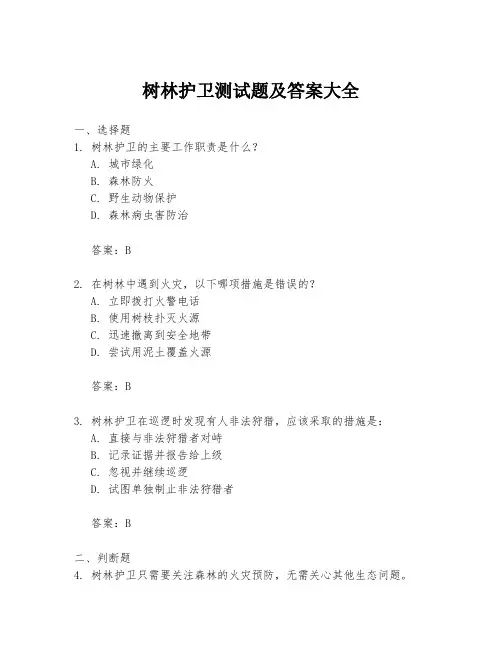 树林护卫测试题及答案大全

一、选择题

1. 树林护卫的主要工作职责是什么？
A. 城市绿化
B. 森林防火
C. 野生动物保护
D. 森林病虫害防治

答案：B

2. 在树林中遇到火灾，以下哪项措施是错误的？
A. 立即拨打火警电话
B. 使用树枝扑灭火源
C. 迅速撤离到安全地带
D. 尝试用泥土覆盖火源

答案：B

3. 树林护卫在巡逻时发现有人非法狩猎，应该采取的措施是：
A. 直接与非法狩猎者对峙
B. 记录证据并报告给上级
C. 忽视并继续巡逻
D. 试图单独制止非法狩猎者

答案：B

二、判断题

4. 树林护卫只需要关注森林的火灾预防，无需关心其他生态问题。